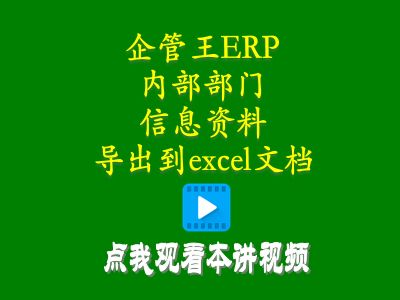 企管王ERP
内部部门
信息资料
导出到excel文档

点我观看本讲视频